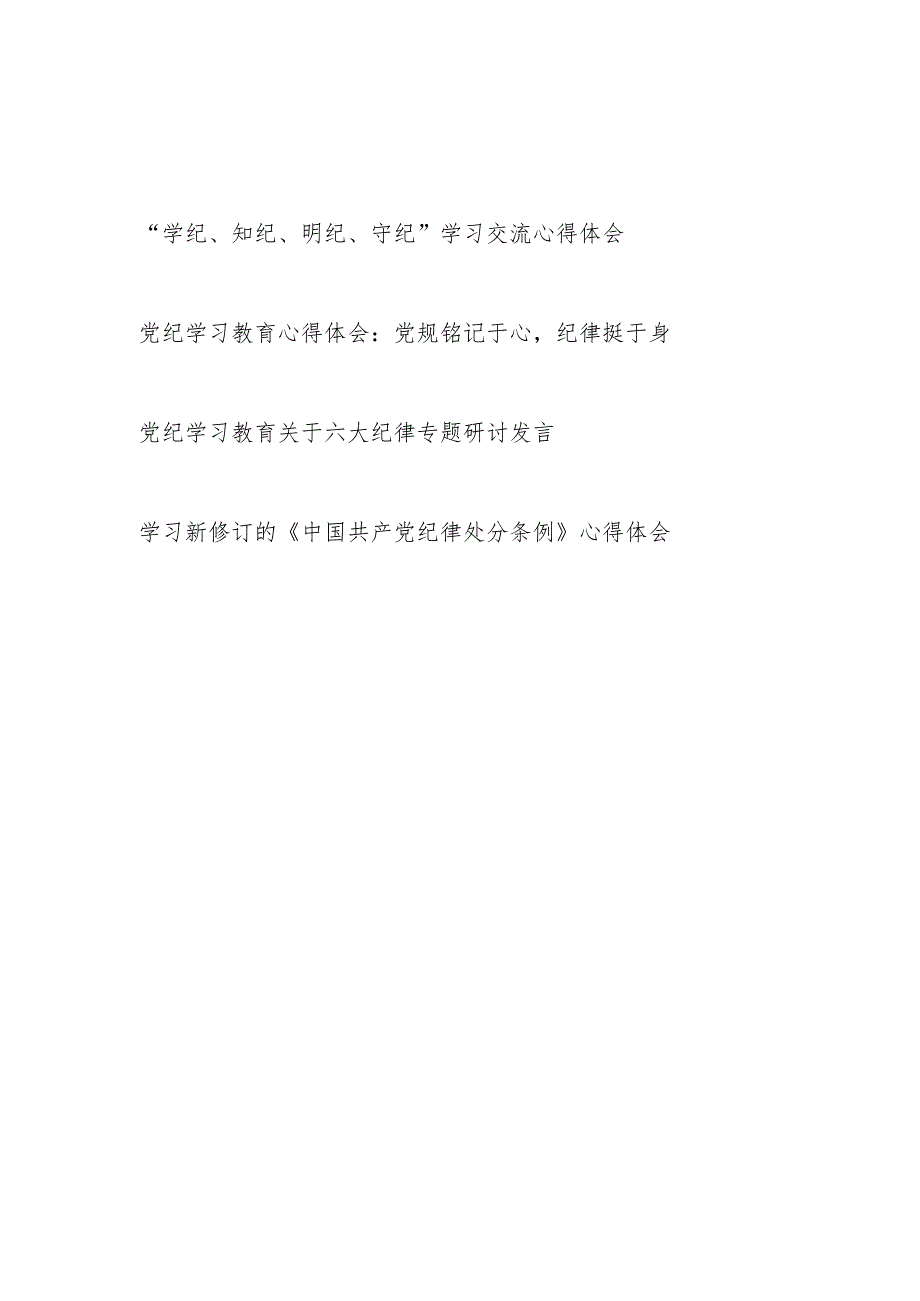 “学纪、知纪、明纪、守纪”学习交流心得体会

党纪学习教育心得体会：党规铭记于心，纪律挺于身

党纪学习教育关于六大纪律专题研讨发言

学习新修订的《中国共产党纪律处分条例》心得体会